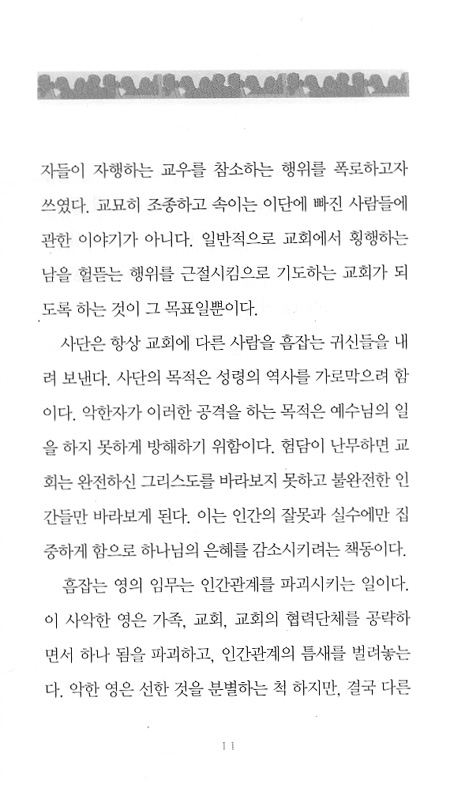 자들이 자행하는 교우를 참소하는 행위를 폭로하고자 쓰였다. 교묘히 조종하고 속이는 이단에 빠진 사람들에 관한 이야기가 아니다. 일반적으로 교회에서 횡행하는 남을 헐뜯는 행위를 근절시킴으로 기도하는 교회가 되도록 하는 것이 그 목표일뿐이다.

사단은 항상 교회에 다른 사람을 흠잡는 귀신들을 내려 보낸다. 사단의 목적은 성령의 역사를 가로막으려 함이다. 악한자가 이러한 공격을 하는 목적은 예수님의 일을 하지 못하게 방해하기 위함이다. 험담이 난무하면 교회는 완전하신 그리스도를 바라보지 못하고 불완전한 인간들만 바라보게 된다. 이는 인간의 잘못과 실수에만 집중하게 함으로 하나님의 은혜를 감소시키려는 책동이다.

흠잡는 영의 임무는 인간관계를 파괴시키는 일이다. 이 사악한 영은 가족, 교회, 교회의 협력단체를 공략하면서 하나 됨을 파괴하고, 인간관계의 틈새를 벌려놓는다. 악한 영은 선한 것을 분별하는 척 하지만, 결국 다른

11